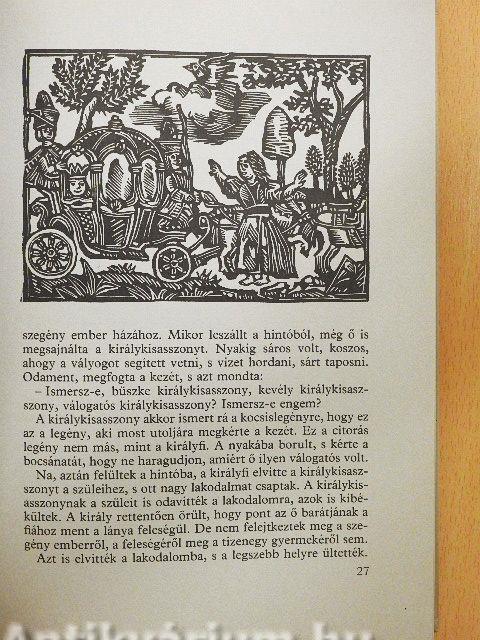 szegény ember házához. Mikor leszállt a hintóból, még ő is megsajnálta a királykisasszonyt. Nyakig sáros volt, koszos, ahogy a vályogot segített vetni, s vizet hordani, sárt taposni. Odament, megfogta a kezét, s azt mondta:

– Ismersz-e, büszke királykisasszony, kevély királykisasszony, válogatós királykisasszony? Ismersz-e engem?

A királykisasszony akkor ismert rá a kocsislegényre, hogy ez az a legény, aki most utoljára megkérte a kezét. Ez a citorás legény nem más, mint a királyfi. A nyakába borult, s kérte a bocsánatát, hogy ne haragudjon, amiért ő ilyen válogatós volt.

Na, aztán felültek a hintóba, a királyfi elvitte a királykisasszonyt a szüleihez, s ott nagy lakodalmat csaptak. A királykisasszonynak a szüleit is odavitték a lakodalomra, azok is kibékültek. A király rettentően örült, hogy pont az ő barátjának a fiához ment a lánya feleségül. De nem felejtkeztek meg a szegény emberről, a feleségéről meg a tizenegy gyermekéről sem. Azt is elvitték a lakodalomba, s a legszebb helyre ültették.

27

Antikvárium.hu